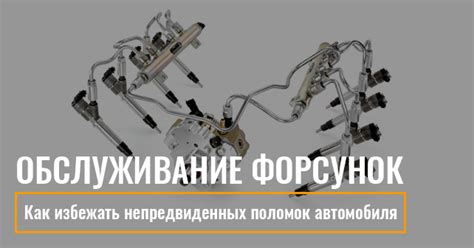 ОБСЛУЖИВАНИЕ ФОРСУНОК

Как избежать непредвиденных поломок автомобиля